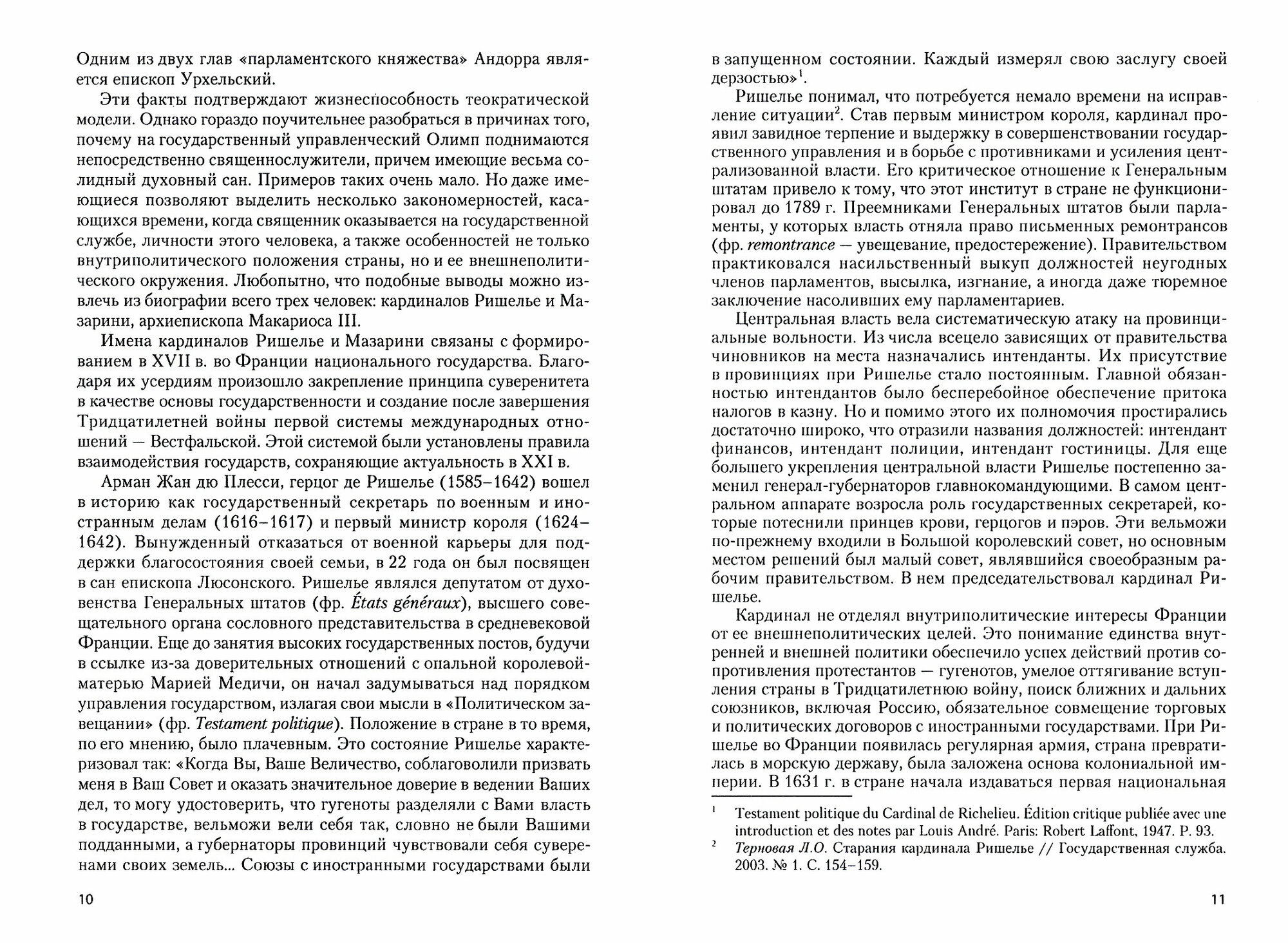 Одним из двух глав «парламентского княжества» Андорра является епископ Урхельский.

Эти факты подтверждают жизнеспособность теократической модели. Однако гораздо поучительнее разобраться в причинах того, почему на государственный управленческий Олимп поднимаются непосредственно священнослужители, причем имеющие весьма солидный духовный сан. Примеров таких очень мало. Но даже имеющиеся позволяют выделить несколько закономерностей, касающихся времени, когда священник оказывается на государственной службе, личности этого человека, а также особенностей не только внутриполитического положения страны, но и ее внешнеполитического окружения. Любопытно, что подобные выводы можно извлечь из биографии всего трех человек: кардиналов Ришелье и Мазарини, архиепископа Макариоса III.

Имена кардиналов Ришелье и Мазарини связаны с формированием в XVII в. во Франции национального государства. Благодаря их усердиям произошло закрепление принципа суверенитета в качестве основы государственности и создание после завершения Тридцатилетней войны первой системы международных отношений — Вестфальской. Этой системой были установлены правила взаимодействия государств, сохраняющие актуальность в XXI в.

Арман Жан дю Плесси, герцог де Ришелье (1585–1642) вошел в историю как государственный секретарь по военным и иностранным делам (1616–1617) и первый министр короля (1624–1642). Вынужденный отказаться от военной карьеры для поддержки благосостояния своей семьи, в 22 года он был посвящен в сан епископа Люсонского. Ришелье являлся депутатом от духовенства Генеральных штатов (фр. États généraux), высшего совещательного органа сословного представительства в средневековой Франции. Еще до занятия высоких государственных постов, будучи в ссылке из-за доверительных отношений с опальной королевой-матерью Марией Медичи, он начал задумываться над порядком управления государством, излагая свои мысли в «Политическом завещании» (фр. Testament politique). Положение в стране в то время, по его мнению, было плачевным. Это состояние Ришелье характеризовал так: «Когда Вы, Ваше Величество, соблаговолили призвать меня в Ваш Совет и оказать значительное доверие в ведении Ваших дел, то могу удостоверить, что гугеноты разделяли с Вами власть в государстве, вельможи вели себя так, словно не были Вашими подданными, а губернаторы провинций чувствовали себя суверенами своих земель... Союзы с иностранными государствами были

10

в запущенном состоянии. Каждый измерял свою заслугу своей дерзостью»$^1$.

Ришелье понимал, что потребуется немало времени на исправление ситуации$^2$. Став первым министром короля, кардинал проявил завидное терпение и выдержку в совершенствовании государственного управления и в борьбе с противниками и усиления централизованной власти. Его критическое отношение к Генеральным штатам привело к тому, что этот институт в стране не функционировал до 1789 г. Преемниками Генеральных штатов были парламенты, у которых власть отняла право письменных ремонтрансов (фр. remontrance — увещевание, предостережение). Правительством практиковался насильственный выкуп должностей неугодных членов парламентов, высылка, изгнание, а иногда даже тюремное заключение насоливших ему парламентариев.

Центральная власть вела систематическую атаку на провинциальные вольности. Из числа всецело зависящих от правительства чиновников на места назначались интенданты. Их присутствие в провинциях при Ришелье стало постоянным. Главной обязанностью интендантов было бесперебойное обеспечение притока налогов в казну. Но и помимо этого их полномочия простирались достаточно широко, что отразили названия должностей: интендант финансов, интендант полиции, интендант гостиницы. Для еще большего укрепления центральной власти Ришелье постепенно заменил генерал-губернаторов главнокомандующими. В самом центральном аппарате возросла роль государственных секретарей, которые потеснили принцев крови, герцогов и пэров. Эти вельможи по-прежнему входили в Большой королевский совет, но основным местом решений был малый совет, являвшийся своеобразным рабочим правительством. В нем председательствовал кардинал Ришелье.

Кардинал не отделял внутриполитические интересы Франции от ее внешнеполитических целей. Это понимание единства внутренней и внешней политики обеспечило успех действий против сопротивления протестантов — гугенотов, умелое оттягивание вступления страны в Тридцатилетнюю войну, поиск ближних и дальних союзников, включая Россию, обязательное совмещение торговых и политических договоров с иностранными государствами. При Ришелье во Франции появилась регулярная армия, страна превратилась в морскую державу, была заложена основа колониальной империи. В 1631 г. в стране начала издаваться первая национальная

$^1$ Testament politique du Cardinal de Richelieu. Édition critique publiée avec une introduction et des notes par Louis André. Paris: Robert Laffont, 1947. P. 93.

$^2$ Терновая Л.О. Старания кардинала Ришелье // Государственная служба. 2003. № 1. С. 154–159.

11